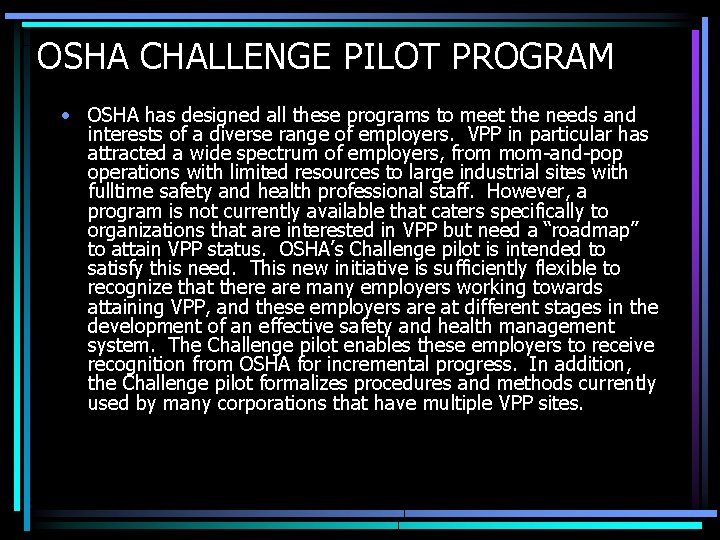 OSHA CHALLENGE PILOT PROGRAM

• OSHA has designed all these programs to meet the needs and interests of a diverse range of employers. VPP in particular has attracted a wide spectrum of employers, from mom-and-pop operations with limited resources to large industrial sites with fulltime safety and health professional staff. However, a program is not currently available that caters specifically to organizations that are interested in VPP but need a "roadmap" to attain VPP status. OSHA's Challenge pilot is intended to satisfy this need. This new initiative is sufficiently flexible to recognize that there are many employers working towards attaining VPP, and these employers are at different stages in the development of an effective safety and health management system. The Challenge pilot enables these employers to receive recognition from OSHA for incremental progress. In addition, the Challenge pilot formalizes procedures and methods currently used by many corporations that have multiple VPP sites.